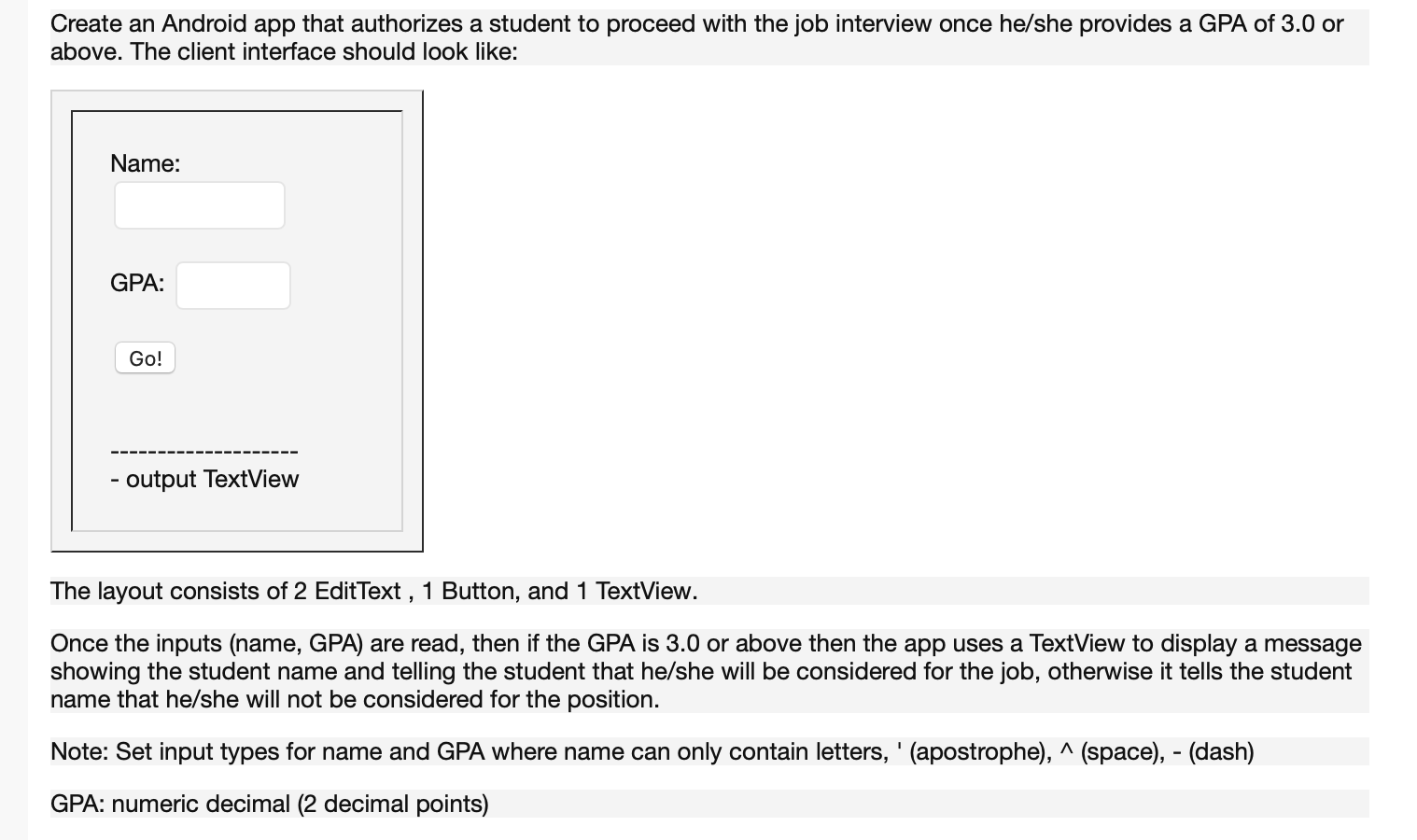 Create an Android app that authorizes a student to proceed with the job interview once he/she provides a GPA of 3.0 or above. The client interface should look like:

Name:

GPA:

Go!

--------------------
- output TextView

The layout consists of 2 EditText , 1 Button, and 1 TextView.

Once the inputs (name, GPA) are read, then if the GPA is 3.0 or above then the app uses a TextView to display a message showing the student name and telling the student that he/she will be considered for the job, otherwise it tells the student name that he/she will not be considered for the position.

Note: Set input types for name and GPA where name can only contain letters, ' (apostrophe), ^ (space), - (dash)

GPA: numeric decimal (2 decimal points)